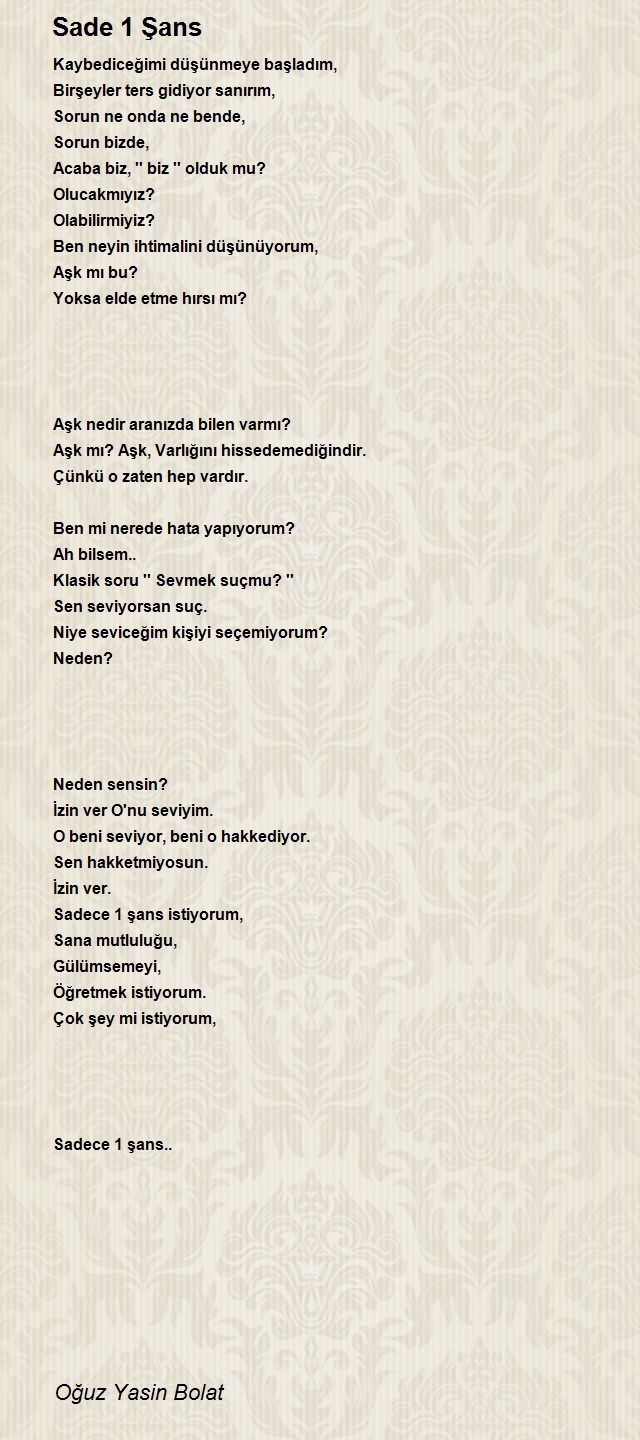 Sade 1 Şans

Kaybediceğimi düşünmeye başladım,
Birşeyler ters gidiyor sanırım,
Sorun ne onda ne bende,
Sorun bizde,
Acaba biz, '' biz '' olduk mu?
Olucakmıyız?
Olabilirmiyiz?
Ben neyin ihtimalini düşünüyorum,
Aşk mı bu?
Yoksa elde etme hırsı mı?

Aşk nedir aranızda bilen varmı?
Aşk mı? Aşk, Varlığını hissedemediğindir.
Çünkü o zaten hep vardır.

Ben mi nerede hata yapıyorum?
Ah bilsem..
Klasik soru '' Sevmek suçmu? ''
Sen seviyorsan suç.
Niye seviceğim kişiyi seçemiyorum?
Neden?

Neden sensin?
İzin ver O'nu seviyim.
O beni seviyor, beni o hakkediyor.
Sen hakketmiyosun.
İzin ver.
Sadece 1 şans istiyorum,
Sana mutluluğu,
Gülümsemeyi,
Öğretmek istiyorum.
Çok şey mi istiyorum,

Sadece 1 şans..

Oğuz Yasin Bolat